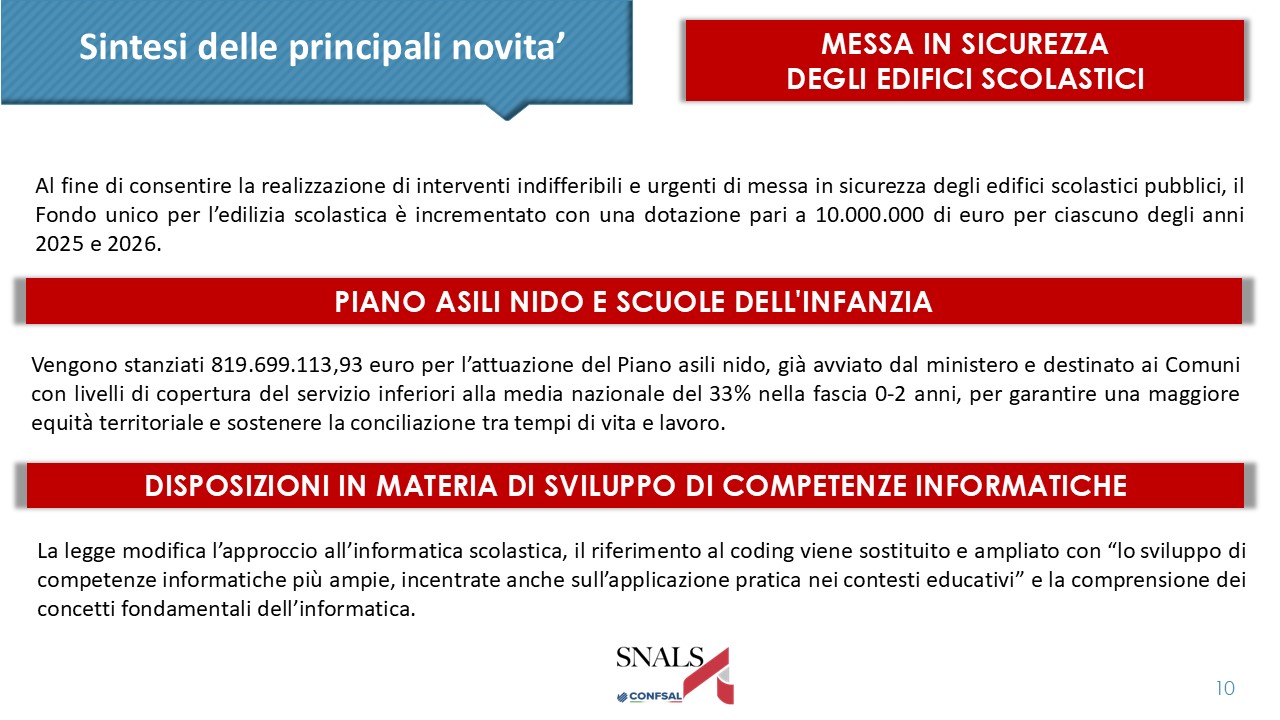 Sintesi delle principali novita’

MESSA IN SICUREZZA
DEGLI EDIFICI SCOLASTICI

Al fine di consentire la realizzazione di interventi indifferibili e urgenti di messa in sicurezza degli edifici scolastici pubblici, il Fondo unico per l’edilizia scolastica è incrementato con una dotazione pari a 10.000.000 di euro per ciascuno degli anni 2025 e 2026.

PIANO ASILI NIDO E SCUOLE DELL'INFANZIA

Vengono stanziati 819.699.113,93 euro per l’attuazione del Piano asili nido, già avviato dal ministero e destinato ai Comuni con livelli di copertura del servizio inferiori alla media nazionale del 33% nella fascia 0-2 anni, per garantire una maggiore equità territoriale e sostenere la conciliazione tra tempi di vita e lavoro.

DISPOSIZIONI IN MATERIA DI SVILUPPO DI COMPETENZE INFORMATICHE

La legge modifica l’approccio all’informatica scolastica, il riferimento al coding viene sostituito e ampliato con “lo sviluppo di competenze informatiche più ampie, incentrate anche sull’applicazione pratica nei contesti educativi” e la comprensione dei concetti fondamentali dell’informatica.

SNALS
CONFSAL

10